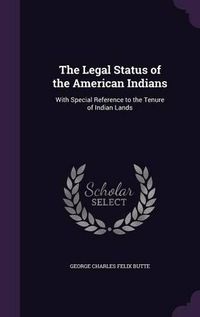 The Legal Status of the American Indians

With Special Reference to the Tenure of Indian Lands

Scholar SELECT

GEORGE CHARLES FELIX BUTTE